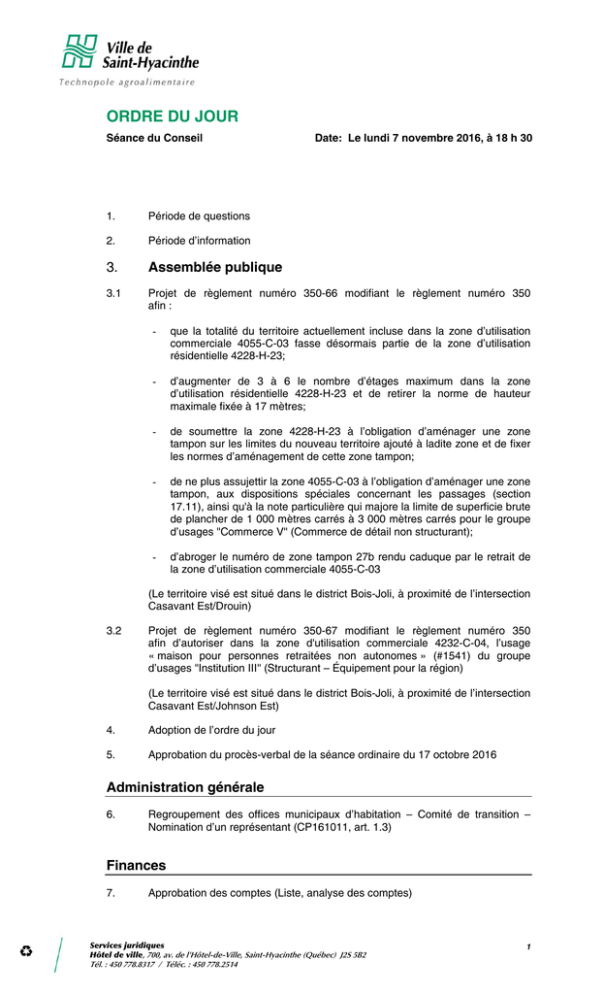 Ville de Saint-Hyacinthe
Technopole agroalimentaire

ORDRE DU JOUR

Séance du Conseil

Date: Le lundi 7 novembre 2016, à 18 h 30

1. Période de questions

2. Période d'information

3. Assemblée publique

3.1 Projet de règlement numéro 350-66 modifiant le règlement numéro 350 afin :

- que la totalité du territoire actuellement incluse dans la zone d'utilisation commerciale 4055-C-03 fasse désormais partie de la zone d'utilisation résidentielle 4228-H-23;

- d'augmenter de 3 à 6 le nombre d'étages maximum dans la zone d'utilisation résidentielle 4228-H-23 et de retirer la norme de hauteur maximale fixée à 17 mètres;

- de soumettre la zone 4228-H-23 à l'obligation d'aménager une zone tampon sur les limites du nouveau territoire ajouté à ladite zone et de fixer les normes d'aménagement de cette zone tampon;

- de ne plus assujettir la zone 4055-C-03 à l'obligation d'aménager une zone tampon, aux dispositions spéciales concernant les passages (section 17.11), ainsi qu'à la note particulière qui majore la limite de superficie brute de plancher de 1 000 mètres carrés à 3 000 mètres carrés pour le groupe d'usages "Commerce V" (Commerce de détail non structurant);

- d'abroger le numéro de zone tampon 27b rendu caduque par le retrait de la zone d'utilisation commerciale 4055-C-03

(Le territoire visé est situé dans le district Bois-Joli, à proximité de l'intersection Casavant Est/Drouin)

3.2 Projet de règlement numéro 350-67 modifiant le règlement numéro 350 afin d'autoriser dans la zone d'utilisation commerciale 4232-C-04, l'usage « maison pour personnes retraitées non autonomes » (#1541) du groupe d'usages "Institution III" (Structurant – Équipement pour la région)

(Le territoire visé est situé dans le district Bois-Joli, à proximité de l'intersection Casavant Est/Johnson Est)

4. Adoption de l'ordre du jour

5. Approbation du procès-verbal de la séance ordinaire du 17 octobre 2016

Administration générale

6. Regroupement des offices municipaux d'habitation – Comité de transition – Nomination d'un représentant (CP161011, art. 1.3)

Finances

7. Approbation des comptes (Liste, analyse des comptes)

Services juridiques
Hôtel de ville, 700, av. de l'Hôtel-de-Ville, Saint-Hyacinthe (Québec) J2S 5B2
Tél. : 450 778.8317 / Téléc. : 450 778.2514

1